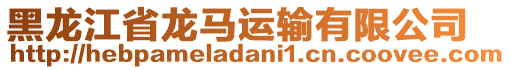 黑龙江省龙马运输有限公司
http://hebpameladani1.cn.coovee.com